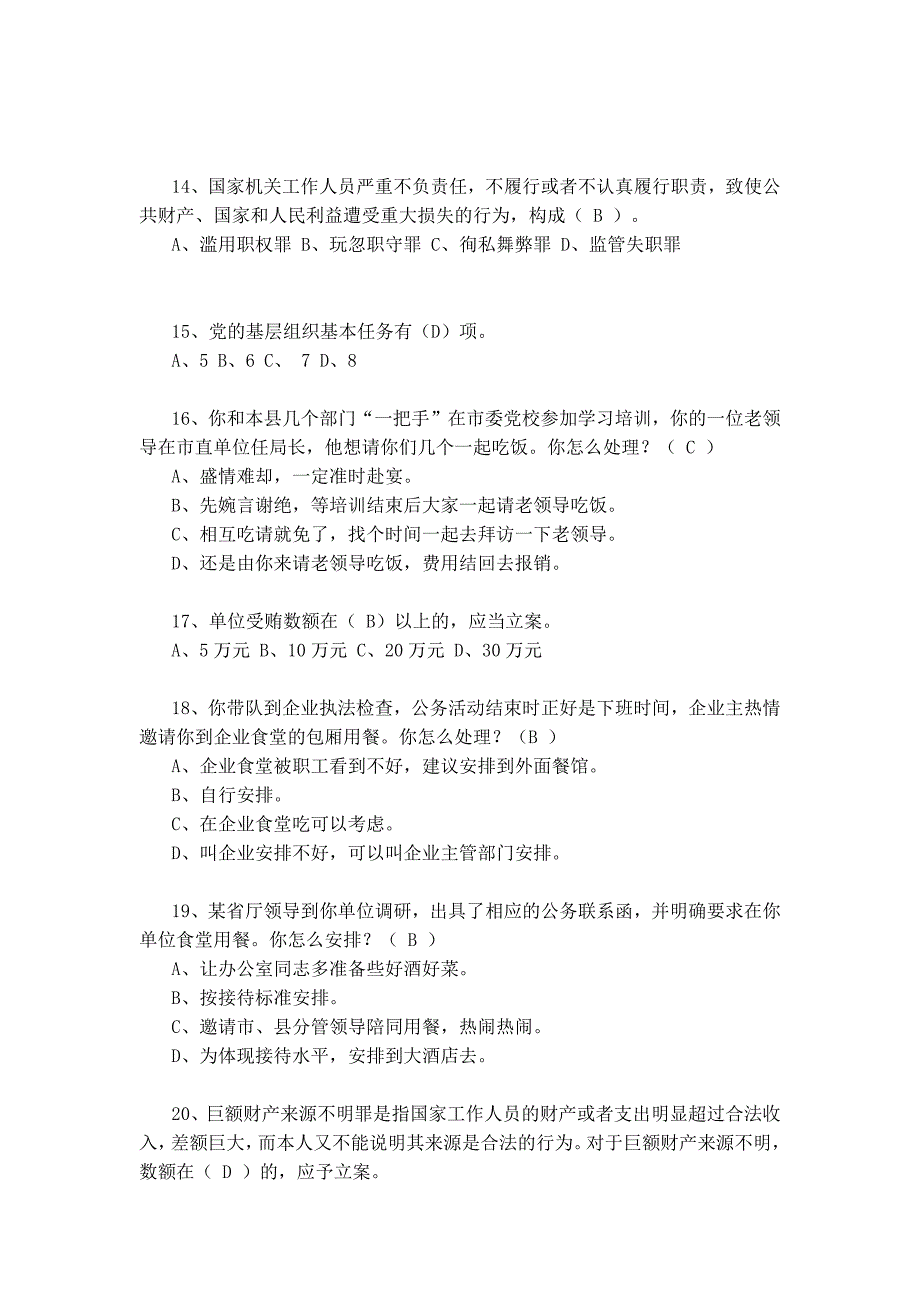 14、国家机关工作人员严重不负责任，不履行或者不认真履行职责，致使公共财产、国家和人民利益遭受重大损失的行为，构成（ B ）。
A、滥用职权罪 B、玩忽职守罪 C、徇私舞弊罪 D、监管失职罪

15、党的基层组织基本任务有（D）项。
A、5 B、6 C、 7 D、8

16、你和本县几个部门“一把手”在市委党校参加学习培训，你的一位老领导在市直单位任局长，他想请你们几个一起吃饭。你怎么处理？（ C ）
A、盛情难却，一定准时赴宴。
B、先婉言谢绝，等培训结束后大家一起请老领导吃饭。
C、相互吃请就免了，找个时间一起去拜访一下老领导。
D、还是由你来请老领导吃饭，费用结回去报销。

17、单位受贿数额在（ B）以上的，应当立案。
A、5 万元 B、10 万元 C、20 万元 D、30 万元

18、你带队到企业执法检查，公务活动结束时正好是下班时间，企业主热情邀请你到企业食堂的包厢用餐。你怎么处理？（B ）
A、企业食堂被职工看到不好，建议安排到外面餐馆。
B、自行安排。
C、在企业食堂吃可以考虑。
D、叫企业安排不好，可以叫企业主管部门安排。

19、某省厅领导到你单位调研，出具了相应的公务联系函，并明确要求在你单位食堂用餐。你怎么安排？（ B ）
A、让办公室同志多准备些好酒好菜。
B、按接待标准安排。
C、邀请市、县分管领导陪同用餐，热闹热闹。
D、为体现接待水平，安排到大酒店去。

20、巨额财产来源不明罪是指国家工作人员的财产或者支出明显超过合法收入，差额巨大，而本人又不能说明其来源是合法的行为。对于巨额财产来源不明，数额在（ D ）的，应予立案。